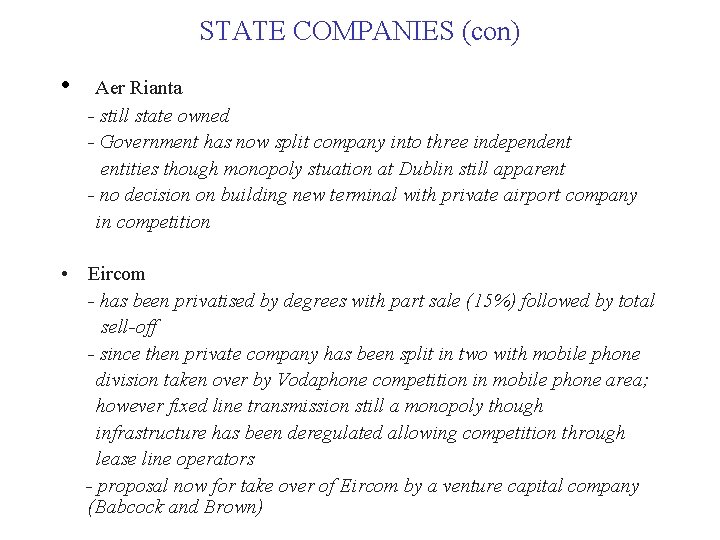 STATE COMPANIES (con)

• Aer Rianta
- still state owned
- Government has now split company into three independent entities though monopoly stuation at Dublin still apparent
- no decision on building new terminal with private airport company in competition

• Eircom
- has been privatised by degrees with part sale (15%) followed by total sell-off
- since then private company has been split in two with mobile phone division taken over by Vodaphone competition in mobile phone area; however fixed line transmission still a monopoly though infrastructure has been deregulated allowing competition through lease line operators
- proposal now for take over of Eircom by a venture capital company (Babcock and Brown)